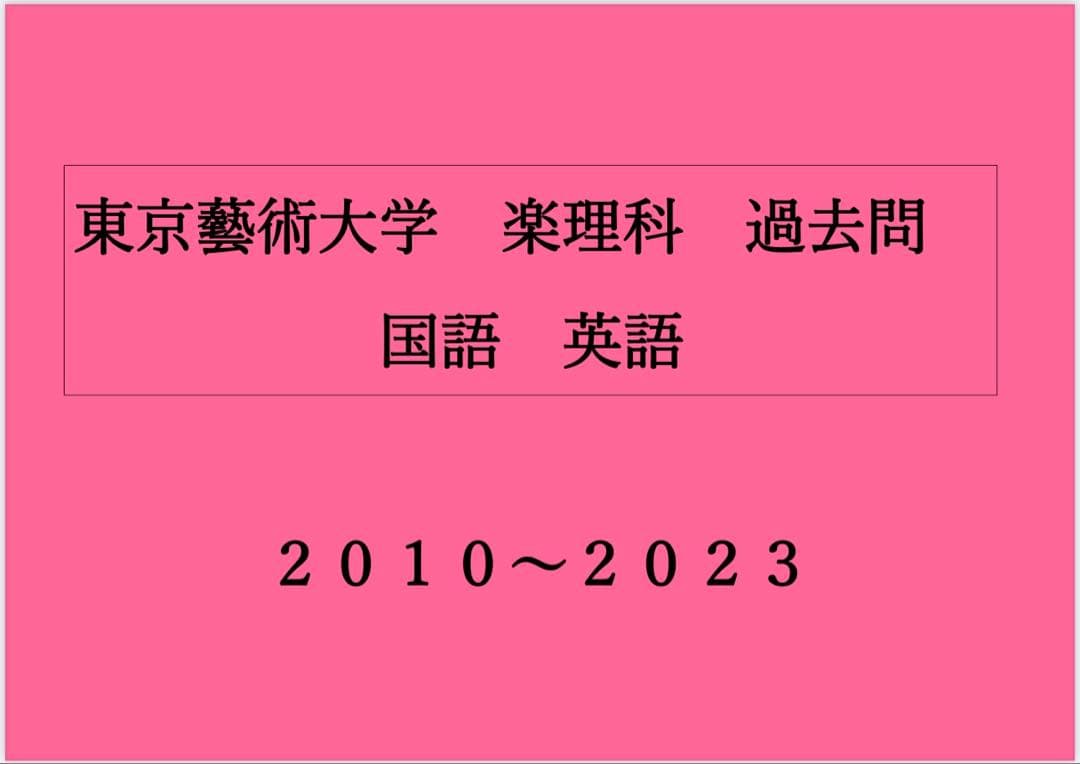 東京藝術大学　楽理科　過去問

国語　英語

２０１０～２０２３